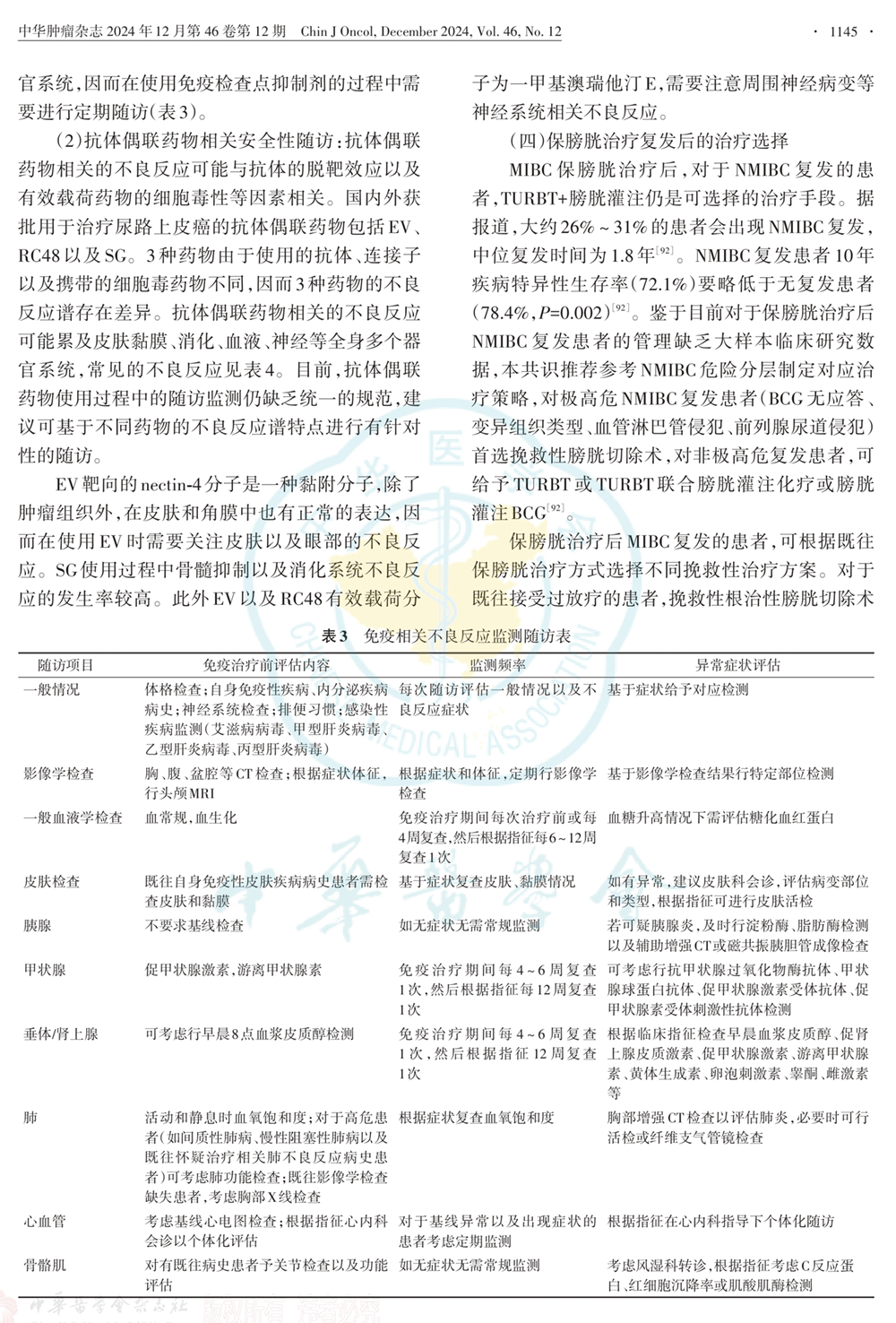 中华肿瘤杂志 2024 年 12 月第 46 卷第 12 期　Chin J Oncol, December 2024, Vol. 46, No. 12　· 1145 ·

官系统，因而在使用免疫检查点抑制剂的过程中需要进行定期随访（表3）。

（2）抗体偶联药物相关安全性随访：抗体偶联药物相关的不良反应可能与抗体的脱靶效应以及有效载荷药物的细胞毒性等因素相关。国内外获批用于治疗尿路上皮癌的抗体偶联药物包括EV、RC48以及SG。3种药物由于使用的抗体、连接子以及携带的细胞毒药物不同，因而3种药物的不良反应谱存在差异。抗体偶联药物相关的不良反应可能累及皮肤黏膜、消化、血液、神经等全身多个器官系统，常见的不良反应见表4。目前，抗体偶联药物使用过程中的随访监测仍缺乏统一的规范，建议可基于不同药物的不良反应谱特点进行有针对性的随访。

EV靶向的nectin-4分子是一种黏附分子，除了肿瘤组织外，在皮肤和角膜中也有正常的表达，因而在使用EV时需要关注皮肤以及眼部的不良反应。SG使用过程中骨髓抑制以及消化系统不良反应的发生率较高。此外EV以及RC48有效载荷分子为一甲基澳瑞他汀E，需要注意周围神经病变等神经系统相关不良反应。

（四）保膀胱治疗复发后的治疗选择

MIBC保膀胱治疗后，对于NMIBC复发的患者，TURBT+膀胱灌注仍是可选择的治疗手段。据报道，大约26%～31%的患者会出现NMIBC复发，中位复发时间为1.8年$^{[92]}$。NMIBC复发患者10年疾病特异性生存率（72.1%）要略低于无复发患者（78.4%，$P$=0.002）$^{[92]}$。鉴于目前对于保膀胱治疗后NMIBC复发患者的管理缺乏大样本临床研究数据，本共识推荐参考NMIBC危险分层制定对应治疗策略，对极高危NMIBC复发患者（BCG无应答、变异组织类型、血管淋巴管侵犯、前列腺尿道侵犯）首选挽救性膀胱切除术，对非极高危复发患者，可给予TURBT或TURBT联合膀胱灌注化疗或膀胱灌注BCG$^{[92]}$。

保膀胱治疗后MIBC复发的患者，可根据既往保膀胱治疗方式选择不同挽救性治疗方案。对于既往接受过放疗的患者，挽救性根治性膀胱切除术

表3　免疫相关不良反应监测随访表

| 随访项目 | 免疫治疗前评估内容 | 监测频率 | 异常症状评估 |
|---|---|---|---|
| 一般情况 | 体格检查；自身免疫性疾病、内分泌疾病病史；神经系统检查；排便习惯；感染性疾病监测（艾滋病病毒、甲型肝炎病毒、乙型肝炎病毒、丙型肝炎病毒） | 每次随访评估一般情况以及不良反应症状 | 基于症状给予对应检测 |
| 影像学检查 | 胸、腹、盆腔等CT检查；根据症状体征，行头颅MRI | 根据症状和体征，定期行影像学检查 | 基于影像学检查结果行特定部位检测 |
| 一般血液学检查 | 血常规，血生化 | 免疫治疗期间每次治疗前或每4周复查，然后根据指征每6～12周复查1次 | 血糖升高情况下需评估糖化血红蛋白 |
| 皮肤检查 | 既往自身免疫性皮肤疾病病史患者需检查皮肤和黏膜 | 基于症状复查皮肤、黏膜情况 | 如有异常，建议皮肤科会诊，评估病变部位和类型，根据指征可进行皮肤活检 |
| 胰腺 | 不要求基线检查 | 如无症状无需常规监测 | 若可疑胰腺炎，及时行淀粉酶、脂肪酶检测以及辅助增强CT或磁共振胰胆管成像检查 |
| 甲状腺 | 促甲状腺激素，游离甲状腺素 | 免疫治疗期间每4～6周复查1次，然后根据指征每12周复查1次 | 可考虑行抗甲状腺过氧化物酶抗体、甲状腺球蛋白抗体、促甲状腺激素受体抗体、促甲状腺素受体刺激性抗体检测 |
| 垂体/肾上腺 | 可考虑行早晨8点血浆皮质醇检测 | 免疫治疗期间每4～6周复查1次，然后根据指征12周复查1次 | 根据临床指征检查早晨血浆皮质醇、促肾上腺皮质激素、促甲状腺激素、游离甲状腺素、黄体生成素、卵泡刺激素、睾酮、雌激素等 |
| 肺 | 活动和静息时血氧饱和度；对于高危患者（如间质性肺病、慢性阻塞性肺病以及既往怀疑治疗相关肺不良反应病史患者）可考虑肺功能检查；既往影像学检查缺失患者，考虑胸部X线检查 | 根据症状复查血氧饱和度 | 胸部增强CT检查以评估肺炎，必要时可行活检或纤维支气管镜检查 |
| 心血管 | 考虑基线心电图检查；根据指征心内科会诊以个体化评估 | 对于基线异常以及出现症状的患者考虑定期监测 | 根据指征在心内科指导下个体化随访 |
| 骨骼肌 | 对有既往病史患者予关节检查以及功能评估 | 如无症状无需常规监测 | 考虑风湿科转诊，根据指征考虑C反应蛋白、红细胞沉降率或肌酸肌酶检测 |

中华医学会杂志社